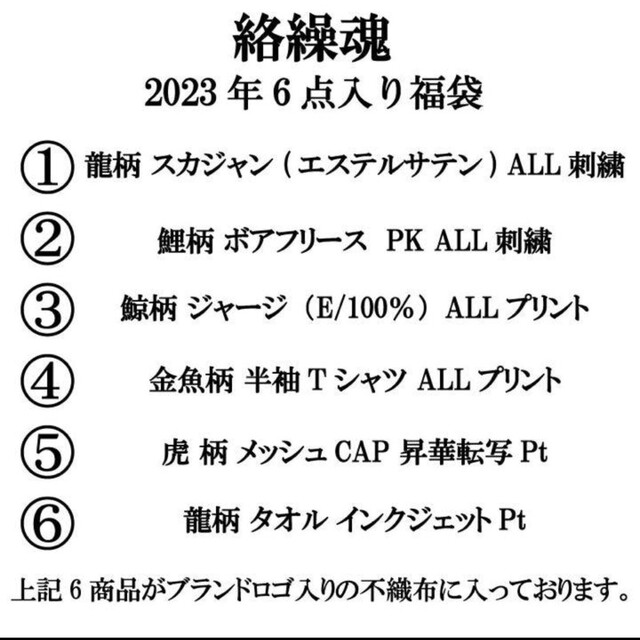 絡繰魂
2023 年 6 点入り福袋

① 龍柄 スカジャン（エステルサテン）ALL 刺繍

② 鯉柄 ボアフリース PK ALL 刺繍

③ 鯨柄 ジャージ（E/100%）ALL プリント

④ 金魚柄 半袖 T シャツ ALL プリント

⑤ 虎 柄 メッシュ CAP 昇華転写 Pt

⑥ 龍柄 タオル インクジェット Pt

上記 6 商品がブランドロゴ入りの不織布に入っております。